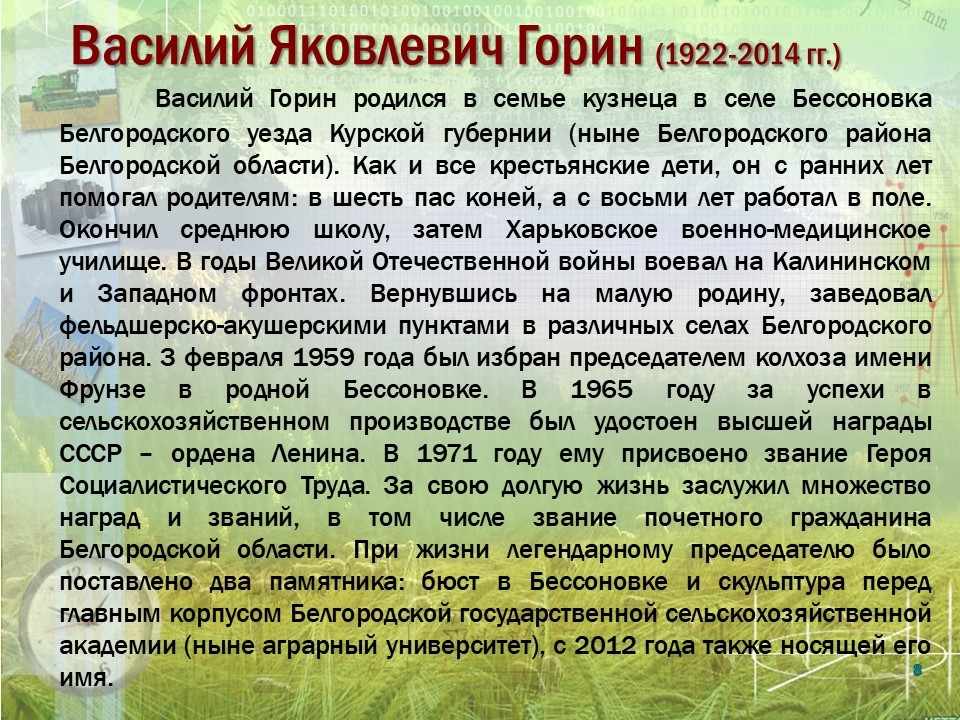 Василий Яковлевич Горин (1922-2014 гг.)

Василий Горин родился в семье кузнеца в селе Бессоновка Белгородского уезда Курской губернии (ныне Белгородского района Белгородской области). Как и все крестьянские дети, он с ранних лет помогал родителям: в шесть пас коней, а с восьми лет работал в поле. Окончил среднюю школу, затем Харьковское военно-медицинское училище. В годы Великой Отечественной войны воевал на Калининском и Западном фронтах. Вернувшись на малую родину, заведовал фельдшерско-акушерскими пунктами в различных селах Белгородского района. 3 февраля 1959 года был избран председателем колхоза имени Фрунзе в родной Бессоновке. В 1965 году за успехи в сельскохозяйственном производстве был удостоен высшей награды СССР – ордена Ленина. В 1971 году ему присвоено звание Героя Социалистического Труда. За свою долгую жизнь заслужил множество наград и званий, в том числе звание почетного гражданина Белгородской области. При жизни легендарному председателю было поставлено два памятника: бюст в Бессоновке и скульптура перед главным корпусом Белгородской государственной сельскохозяйственной академии (ныне аграрный университет), с 2012 года также носящей его имя.

8